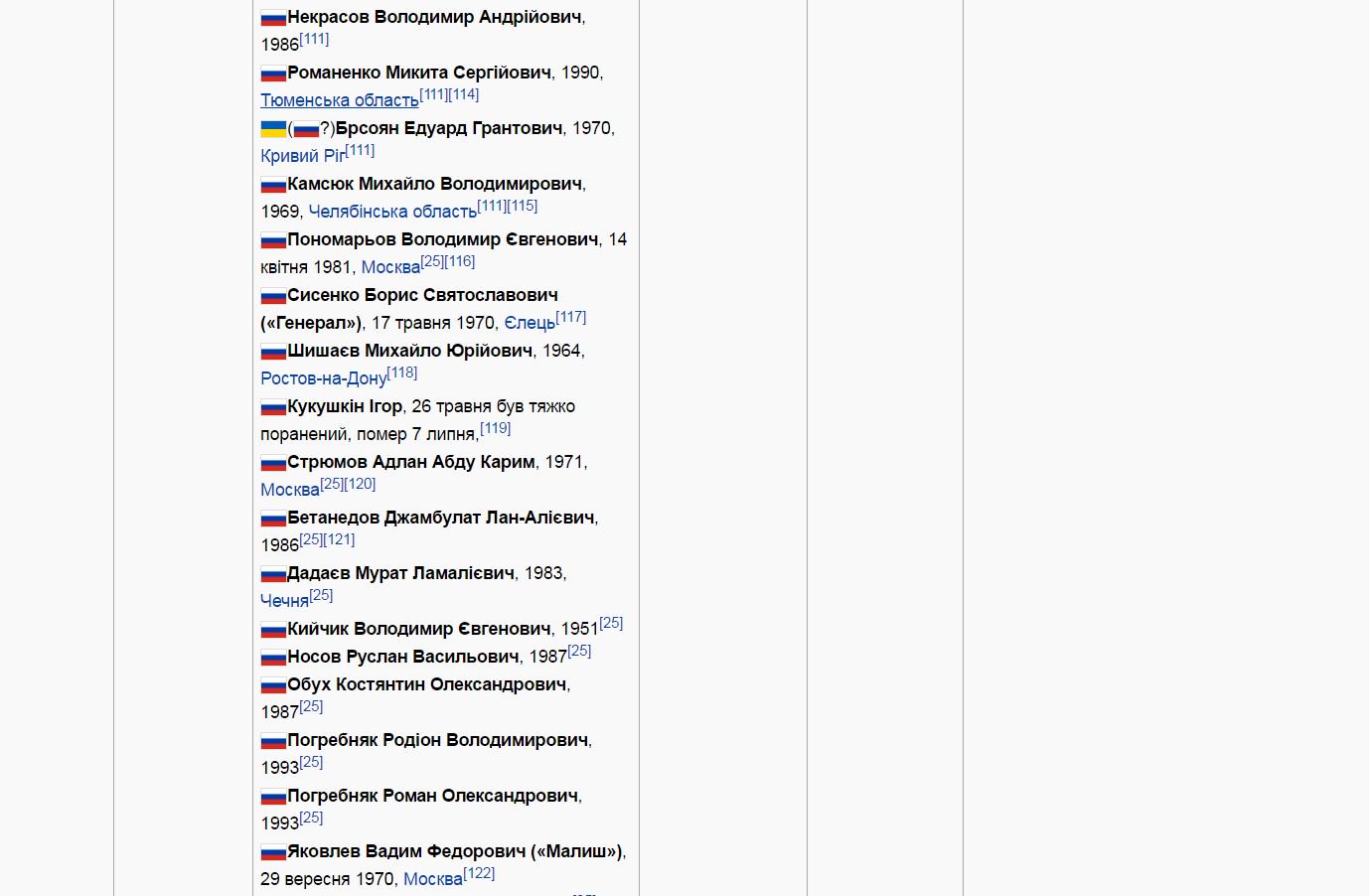 Некрасов Володимир Андрійович, 1986[111]

Романенко Микита Сергійович, 1990, Тюменська область[111][114]

(?)Брсоян Едуард Грантович, 1970, Кривий Ріг[111]

Камсюк Михайло Володимирович, 1969, Челябінська область[111][115]

Пономарьов Володимир Євгенович, 14 квітня 1981, Москва[25][116]

Сисенко Борис Святославович («Генерал»), 17 травня 1970, Єлець[117]

Шишаєв Михайло Юрійович, 1964, Ростов-на-Дону[118]

Кукушкін Ігор, 26 травня був тяжко поранений, помер 7 липня,[119]

Стрюмов Адлан Абду Карим, 1971, Москва[25][120]

Бетанедов Джамбулат Лан-Алієвич, 1986[25][121]

Дадаєв Мурат Ламалієвич, 1983, Чечня[25]

Кийчик Володимир Євгенович, 1951[25]

Носов Руслан Васильович, 1987[25]

Обух Костянтин Олександрович, 1987[25]

Погребняк Родіон Володимирович, 1993[25]

Погребняк Роман Олександрович, 1993[25]

Яковлев Вадим Федорович («Малиш»), 29 вересня 1970, Москва[122]